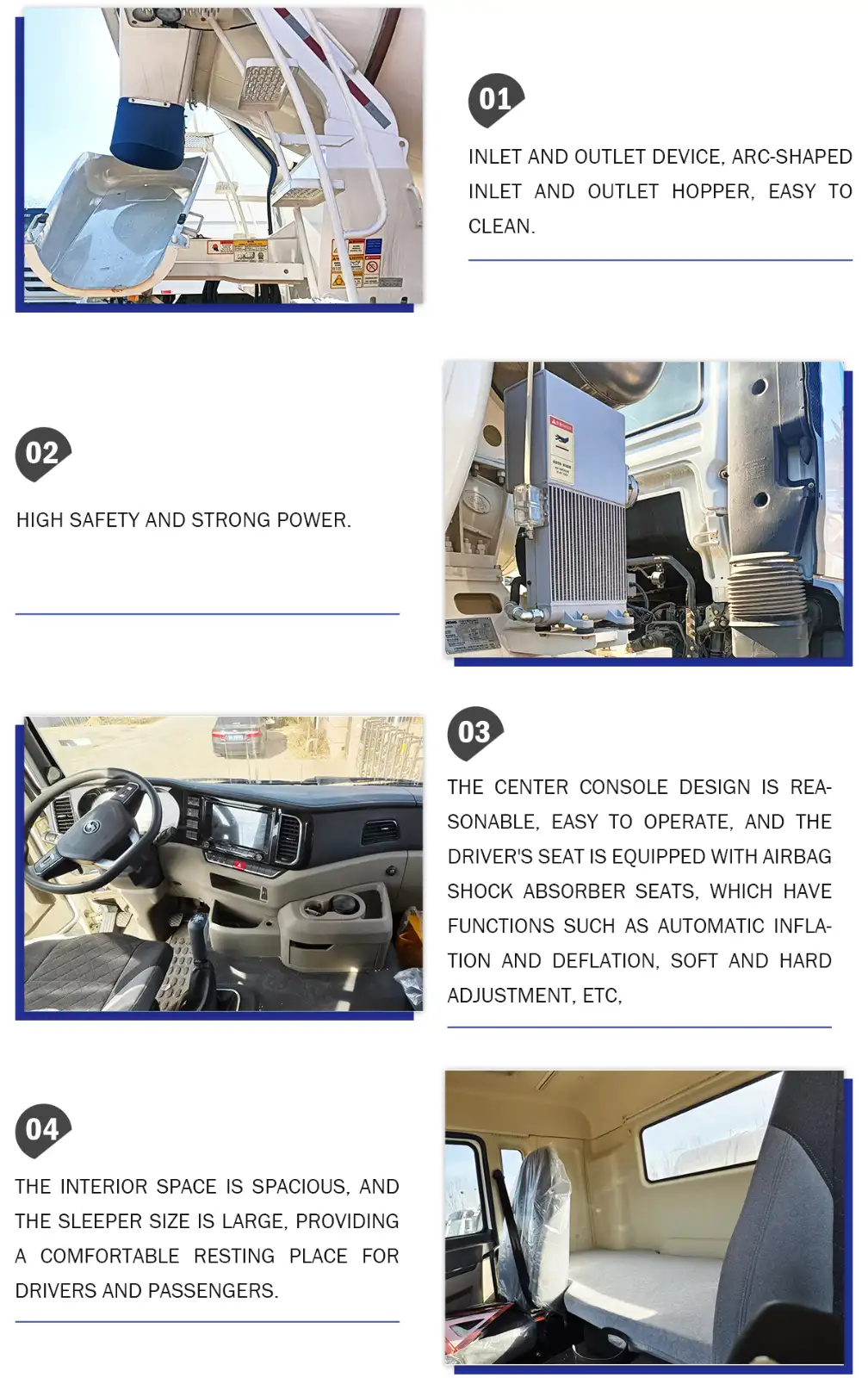 01

INLET AND OUTLET DEVICE, ARC-SHAPED INLET AND OUTLET HOPPER, EASY TO CLEAN.

02

HIGH SAFETY AND STRONG POWER.

03

THE CENTER CONSOLE DESIGN IS REASONABLE, EASY TO OPERATE, AND THE DRIVER'S SEAT IS EQUIPPED WITH AIRBAG SHOCK ABSORBER SEATS, WHICH HAVE FUNCTIONS SUCH AS AUTOMATIC INFLATION AND DEFLATION, SOFT AND HARD ADJUSTMENT, ETC,

04

THE INTERIOR SPACE IS SPACIOUS, AND THE SLEEPER SIZE IS LARGE, PROVIDING A COMFORTABLE RESTING PLACE FOR DRIVERS AND PASSENGERS.